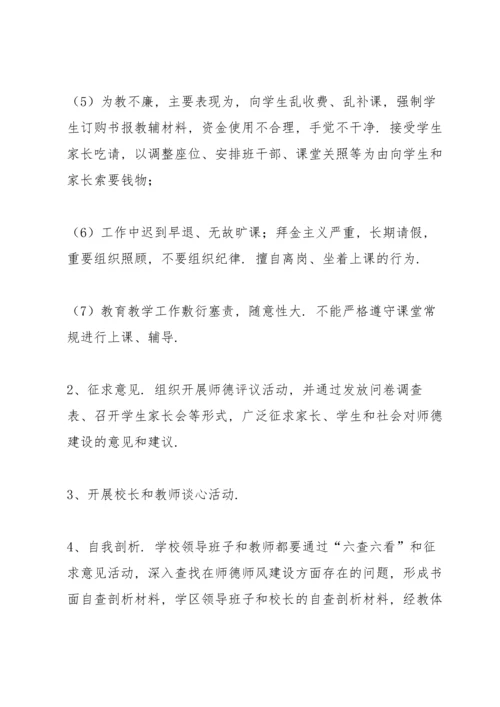 （5）为教不廉，主要表现为，向学生乱收费、乱补课，强制学生订购书报教辅材料，资金使用不合理，手觉不干净．接受学生家长吃请，以调整座位、安排班干部、课堂关照等为由向学生和家长索要钱物；

（6）工作中迟到早退、无故旷课；拜金主义严重，长期请假，重要组织照顾，不要组织纪律．擅自离岗、坐着上课的行为．

（7）教育教学工作敷衍塞责，随意性大．不能严格遵守课堂常规进行上课、辅导．

2、征求意见．组织开展师德评议活动，并通过发放问卷调查表、召开学生家长会等形式，广泛征求家长、学生和社会对师德建设的意见和建议．

3、开展校长和教师谈心活动．

4、自我剖析．学校领导班子和教师都要通过“六查六看”和征求意见活动，深入查找在师德师风建设方面存在的问题，形成书面自查剖析材料，学区领导班子和校长的自查剖析材料，经教体